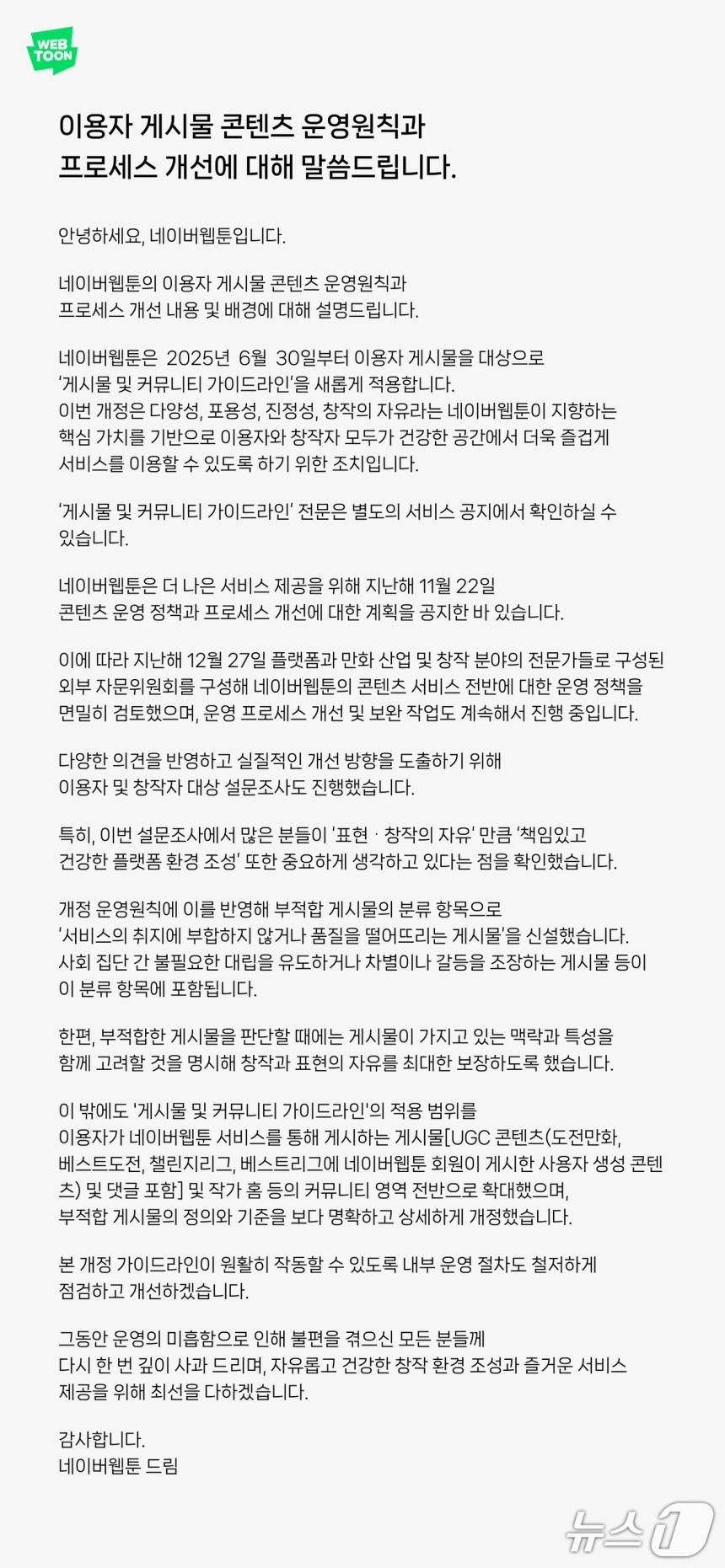 WEB TOON

이용자 게시물 콘텐츠 운영원칙과 프로세스 개선에 대해 말씀드립니다.

안녕하세요, 네이버웹툰입니다.

네이버웹툰의 이용자 게시물 콘텐츠 운영원칙과 프로세스 개선 내용 및 배경에 대해 설명드립니다.

네이버웹툰은 2025년 6월 30일부터 이용자 게시물을 대상으로 '게시물 및 커뮤니티 가이드라인'을 새롭게 적용합니다. 이번 개정은 다양성, 포용성, 진정성, 창작의 자유라는 네이버웹툰이 지향하는 핵심 가치를 기반으로 이용자와 창작자 모두가 건강한 공간에서 더욱 즐겁게 서비스를 이용할 수 있도록 하기 위한 조치입니다.

'게시물 및 커뮤니티 가이드라인' 전문은 별도의 서비스 공지에서 확인하실 수 있습니다.

네이버웹툰은 더 나은 서비스 제공을 위해 지난해 11월 22일 콘텐츠 운영 정책과 프로세스 개선에 대한 계획을 공지한 바 있습니다.

이에 따라 지난해 12월 27일 플랫폼과 만화 산업 및 창작 분야의 전문가들로 구성된 외부 자문위원회를 구성해 네이버웹툰의 콘텐츠 서비스 전반에 대한 운영 정책을 면밀히 검토했으며, 운영 프로세스 개선 및 보완 작업도 계속해서 진행 중입니다.

다양한 의견을 반영하고 실질적인 개선 방향을 도출하기 위해 이용자 및 창작자 대상 설문조사도 진행했습니다.

특히, 이번 설문조사에서 많은 분들이 '표현 · 창작의 자유' 만큼 '책임있고 건강한 플랫폼 환경 조성' 또한 중요하게 생각하고 있다는 점을 확인했습니다.

개정 운영원칙에 이를 반영해 부적합 게시물의 분류 항목으로 '서비스의 취지에 부합하지 않거나 품질을 떨어뜨리는 게시물'을 신설했습니다. 사회 집단 간 불필요한 대립을 유도하거나 차별이나 갈등을 조장하는 게시물 등이 이 분류 항목에 포함됩니다.

한편, 부적합한 게시물을 판단할 때에는 게시물이 가지고 있는 맥락과 특성을 함께 고려할 것을 명시해 창작과 표현의 자유를 최대한 보장하도록 했습니다.

이 밖에도 '게시물 및 커뮤니티 가이드라인'의 적용 범위를 이용자가 네이버웹툰 서비스를 통해 게시하는 게시물[UGC 콘텐츠(도전만화, 베스트도전, 챌린지리그, 베스트리그에 네이버웹툰 회원이 게시한 사용자 생성 콘텐츠) 및 댓글 포함] 및 작가 홈 등의 커뮤니티 영역 전반으로 확대했으며, 부적합 게시물의 정의와 기준을 보다 명확하고 상세하게 개정했습니다.

본 개정 가이드라인이 원활히 작동할 수 있도록 내부 운영 절차도 철저하게 점검하고 개선하겠습니다.

그동안 운영의 미흡함으로 인해 불편을 겪으신 모든 분들께 다시 한 번 깊이 사과 드리며, 자유롭고 건강한 창작 환경 조성과 즐거운 서비스 제공을 위해 최선을 다하겠습니다.

감사합니다.
네이버웹툰 드림

뉴스1